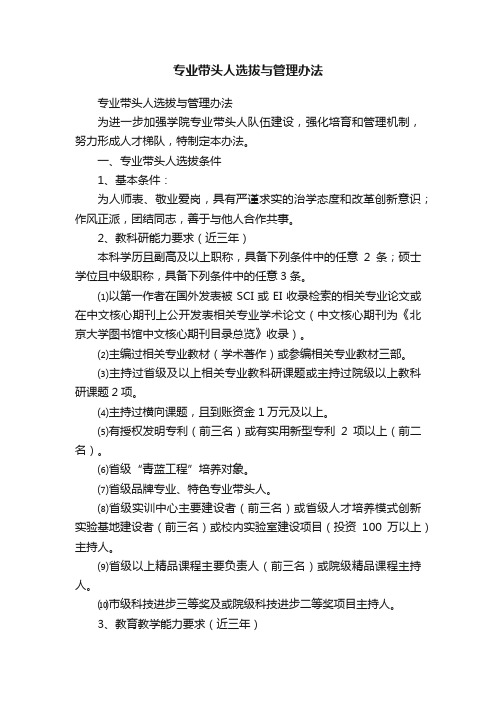 专业带头人选拔与管理办法

专业带头人选拔与管理办法

为进一步加强学院专业带头人队伍建设，强化培育和管理机制，努力形成人才梯队，特制定本办法。

一、专业带头人选拔条件

1、基本条件：

为人师表、敬业爱岗，具有严谨求实的治学态度和改革创新意识；作风正派，团结同志，善于与他人合作共事。

2、教科研能力要求（近三年）

本科学历且副高及以上职称，具备下列条件中的任意 2 条；硕士学位且中级职称，具备下列条件中的任意 3 条。

⑴以第一作者在国外发表被 SCI 或 EI 收录检索的相关专业论文或在中文核心期刊上公开发表相关专业学术论文（中文核心期刊为《北京大学图书馆中文核心期刊目录总览》收录）。

⑵主编过相关专业教材（学术著作）或参编相关专业教材三部。

⑶主持过省级及以上相关专业教科研课题或主持过院级以上教科研课题 2 项。

⑷主持过横向课题，且到账资金 1 万元及以上。

⑸有授权发明专利（前三名）或有实用新型专利 2 项以上（前二名）。

⑹省级“青蓝工程”培养对象。

⑺省级品牌专业、特色专业带头人。

⑻省级实训中心主要建设者（前三名）或省级人才培养模式创新实验基地建设者（前三名）或校内实验室建设项目（投资 100 万以上）主持人。

⑼省级以上精品课程主要负责人（前三名）或院级精品课程主持人。

⑽市级科技进步三等奖及或院级科技进步二等奖项目主持人。

3、教育教学能力要求（近三年）